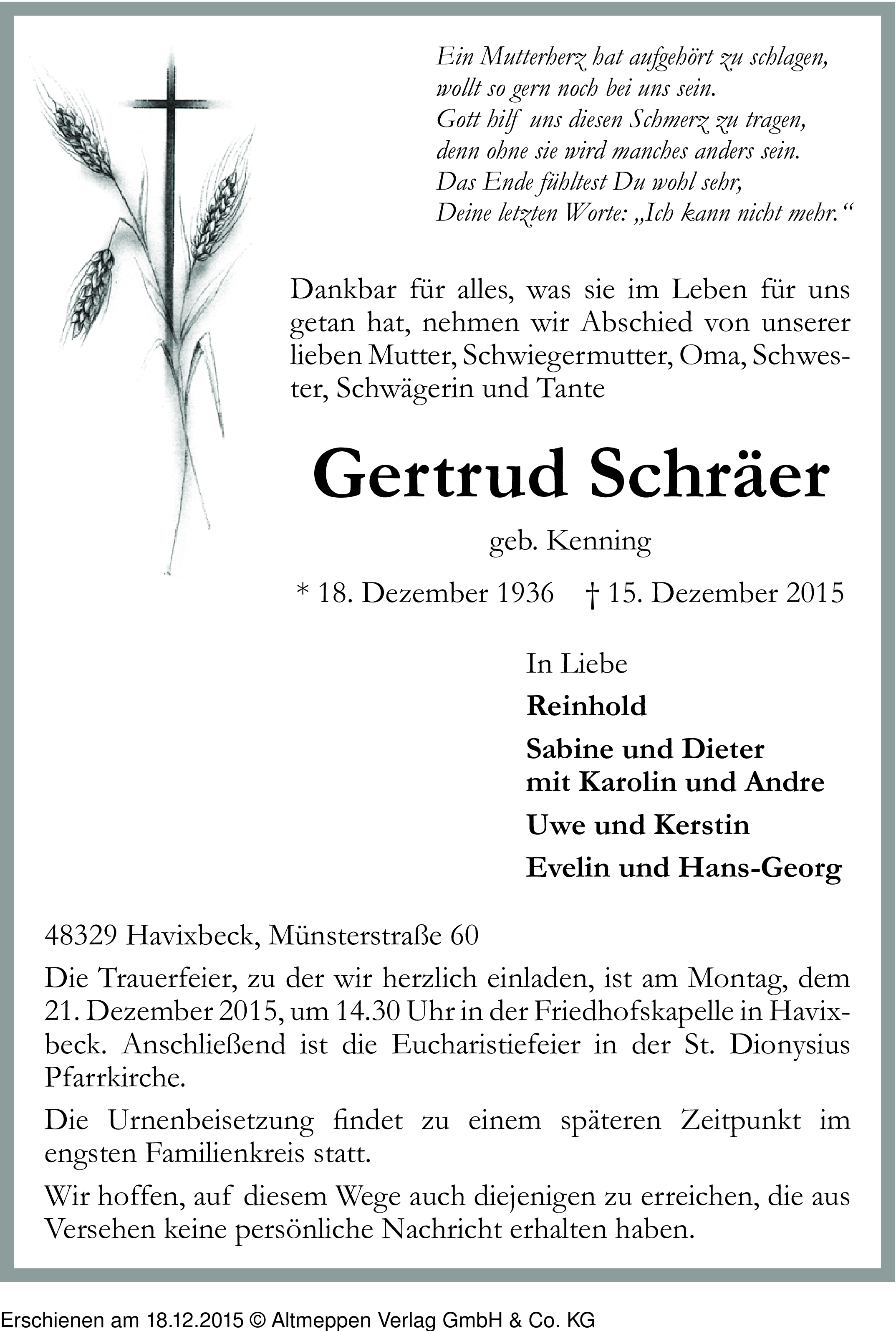 Ein Mutterherz hat aufgehört zu schlagen,
wollt so gern noch bei uns sein.
Gott hilf uns diesen Schmerz zu tragen,
denn ohne sie wird manches anders sein.
Das Ende fühltest Du wohl sehr,
Deine letzten Worte: „Ich kann nicht mehr.“

Dankbar für alles, was sie im Leben für uns getan hat, nehmen wir Abschied von unserer lieben Mutter, Schwiegermutter, Oma, Schwester, Schwägerin und Tante

Gertrud Schräer

geb. Kenning

* 18. Dezember 1936 † 15. Dezember 2015

In Liebe
Reinhold
Sabine und Dieter
mit Karolin und Andre
Uwe und Kerstin
Evelin und Hans-Georg

48329 Havixbeck, Münsterstraße 60

Die Trauerfeier, zu der wir herzlich einladen, ist am Montag, dem 21. Dezember 2015, um 14.30 Uhr in der Friedhofskapelle in Havixbeck. Anschließend ist die Eucharistiefeier in der St. Dionysius Pfarrkirche.

Die Urnenbeisetzung findet zu einem späteren Zeitpunkt im engsten Familienkreis statt.

Wir hoffen, auf diesem Wege auch diejenigen zu erreichen, die aus Versehen keine persönliche Nachricht erhalten haben.

Erschienen am 18.12.2015 © Altmeppen Verlag GmbH & Co. KG